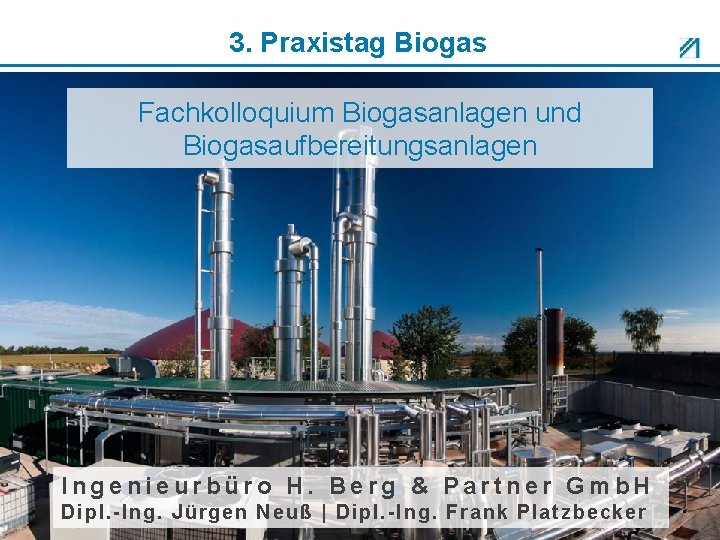 3. Praxistag Biogas

Fachkolloquium Biogasanlagen und Biogasaufbereitungsanlagen

Ingenieurbüro H. Berg & Partner GmbH
Dipl.-Ing. Jürgen Neuß | Dipl.-Ing. Frank Platzbecker